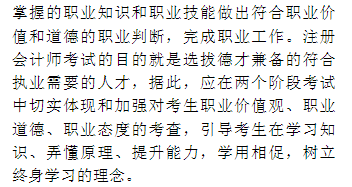 掌握的职业知识和职业技能做出符合职业价值和道德的职业判断，完成职业工作。注册会计师考试的目的就是选拔德才兼备的符合执业需要的人才，据此，应在两个阶段考试中切实体现和加强对考生职业价值观、职业道德、职业态度的考查，引导考生在学习知识、弄懂原理、提升能力，学用相促，树立终身学习的理念。